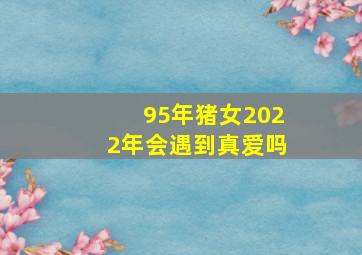 95年猪女2022年会遇到真爱吗